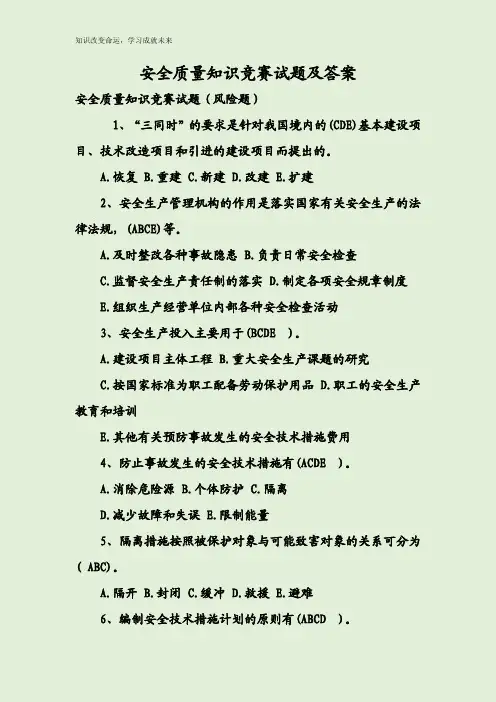 知识改变命运，学习成就未来

安全质量知识竞赛试题及答案

安全质量知识竞赛试题（风险题）

1、“三同时”的要求是针对我国境内的(CDE)基本建设项目、技术改造项目和引进的建设项目而提出的。

A.恢复 B.重建 C.新建 D.改建 E.扩建

2、安全生产管理机构的作用是落实国家有关安全生产的法律法规，(ABCE)等。

A.及时整改各种事故隐患 B.负责日常安全检查

C.监督安全生产责任制的落实 D.制定各项安全规章制度

E.组织生产经营单位内部各种安全检查活动

3、安全生产投入主要用于(BCDE )。

A.建设项目主体工程 B.重大安全生产课题的研究

C.按国家标准为职工配备劳动保护用品 D.职工的安全生产教育和培训

E.其他有关预防事故发生的安全技术措施费用

4、防止事故发生的安全技术措施有(ACDE )。

A.消除危险源 B.个体防护 C.隔离

D.减少故障和失误 E.限制能量

5、隔离措施按照被保护对象与可能致害对象的关系可分为( ABC)。

A.隔开 B.封闭 C.缓冲 D.救援 E.避难

6、编制安全技术措施计划的原则有(ABCD )。